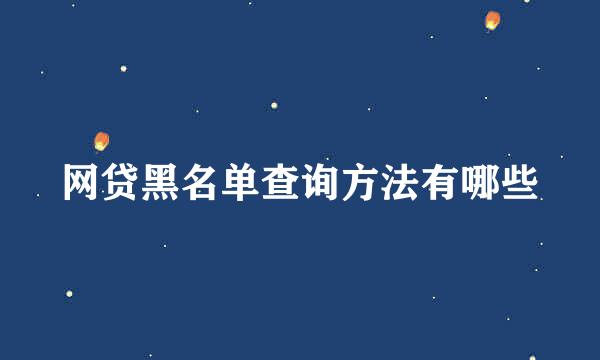 网贷黑名单查询方法有哪些